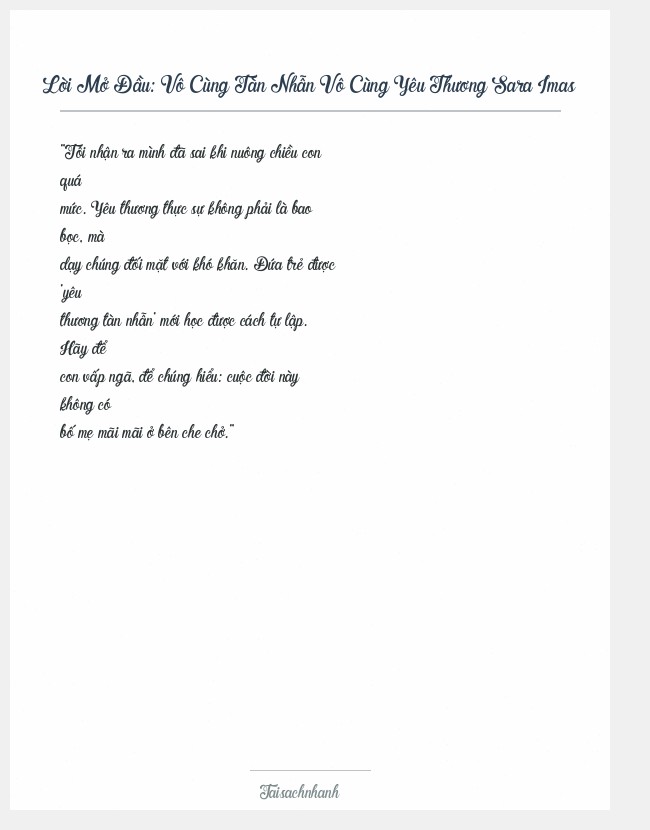 Lời Mở Đầu: Vô Cùng Tàn Nhẫn Vô Cùng Yêu Thương Sara Imas

"Tôi nhận ra mình đã sai khi nuông chiều con quá mức. Yêu thương thực sự không phải là bao bọc, mà dạy chúng đối mặt với khó khăn. Đứa trẻ được 'yêu thương tàn nhẫn' mới học được cách tự lập. Hãy để con vấp ngã, để chúng hiểu: cuộc đời này không có bố mẹ mãi mãi ở bên che chở."

Taisachnhanh